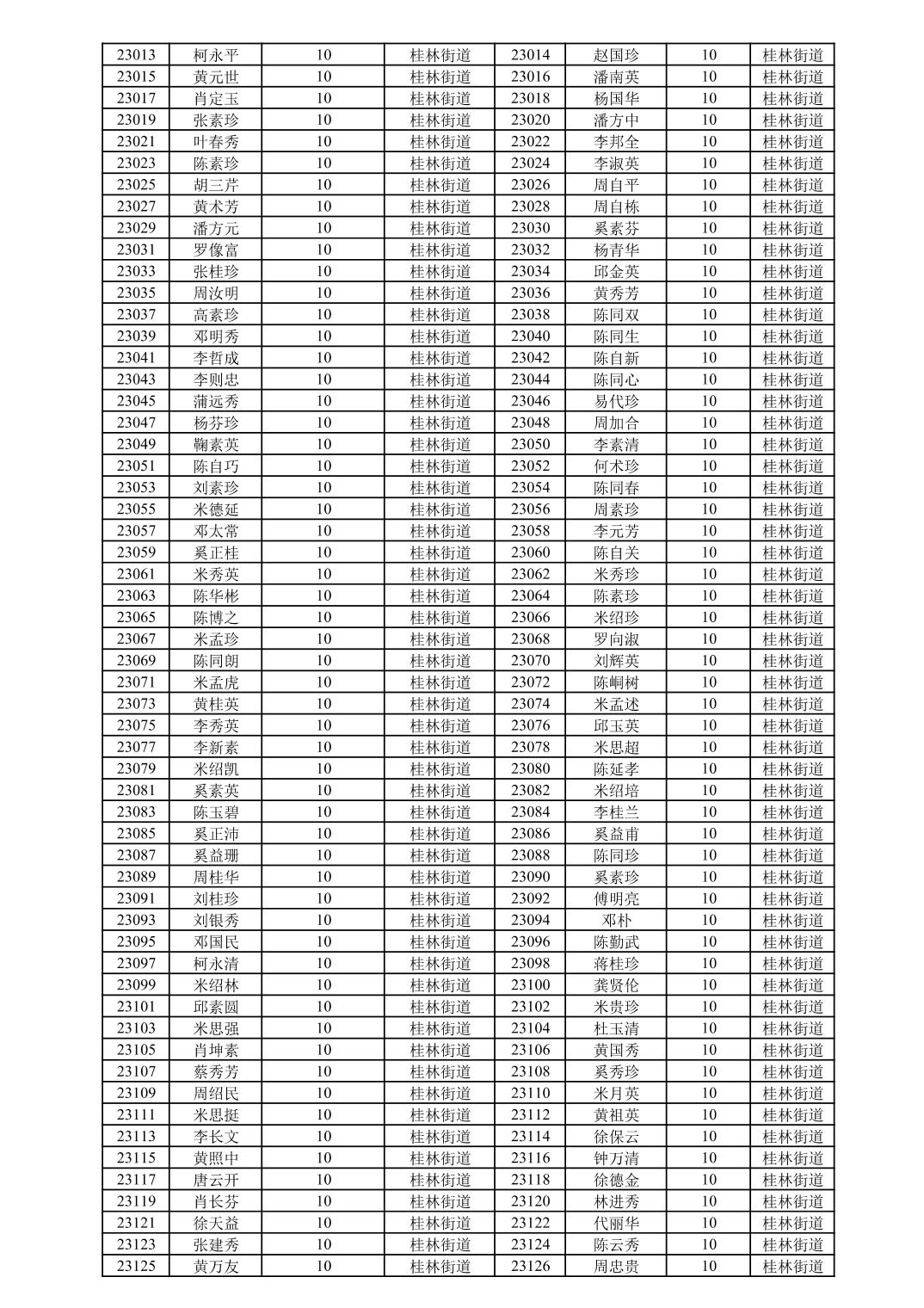 | 23013 | 柯永平 | 10 | 桂林街道 | 23014 | 赵国珍 | 10 | 桂林街道 |
|---|---|---|---|---|---|---|---|
| 23015 | 黄元世 | 10 | 桂林街道 | 23016 | 潘南英 | 10 | 桂林街道 |
| 23017 | 肖定玉 | 10 | 桂林街道 | 23018 | 杨国华 | 10 | 桂林街道 |
| 23019 | 张素珍 | 10 | 桂林街道 | 23020 | 潘方中 | 10 | 桂林街道 |
| 23021 | 叶春秀 | 10 | 桂林街道 | 23022 | 李邦全 | 10 | 桂林街道 |
| 23023 | 陈素珍 | 10 | 桂林街道 | 23024 | 李淑英 | 10 | 桂林街道 |
| 23025 | 胡三芹 | 10 | 桂林街道 | 23026 | 周自平 | 10 | 桂林街道 |
| 23027 | 黄术芳 | 10 | 桂林街道 | 23028 | 周自栋 | 10 | 桂林街道 |
| 23029 | 潘方元 | 10 | 桂林街道 | 23030 | 奚素芬 | 10 | 桂林街道 |
| 23031 | 罗像富 | 10 | 桂林街道 | 23032 | 杨青华 | 10 | 桂林街道 |
| 23033 | 张桂珍 | 10 | 桂林街道 | 23034 | 邱金英 | 10 | 桂林街道 |
| 23035 | 周汝明 | 10 | 桂林街道 | 23036 | 黄秀芳 | 10 | 桂林街道 |
| 23037 | 高素珍 | 10 | 桂林街道 | 23038 | 陈同双 | 10 | 桂林街道 |
| 23039 | 邓明秀 | 10 | 桂林街道 | 23040 | 陈同生 | 10 | 桂林街道 |
| 23041 | 李哲成 | 10 | 桂林街道 | 23042 | 陈自新 | 10 | 桂林街道 |
| 23043 | 李则忠 | 10 | 桂林街道 | 23044 | 陈同心 | 10 | 桂林街道 |
| 23045 | 蒲远秀 | 10 | 桂林街道 | 23046 | 易代珍 | 10 | 桂林街道 |
| 23047 | 杨芬珍 | 10 | 桂林街道 | 23048 | 周加合 | 10 | 桂林街道 |
| 23049 | 鞠素英 | 10 | 桂林街道 | 23050 | 李素清 | 10 | 桂林街道 |
| 23051 | 陈自巧 | 10 | 桂林街道 | 23052 | 何术珍 | 10 | 桂林街道 |
| 23053 | 刘素珍 | 10 | 桂林街道 | 23054 | 陈同春 | 10 | 桂林街道 |
| 23055 | 米德延 | 10 | 桂林街道 | 23056 | 周素珍 | 10 | 桂林街道 |
| 23057 | 邓太常 | 10 | 桂林街道 | 23058 | 李元芳 | 10 | 桂林街道 |
| 23059 | 奚正桂 | 10 | 桂林街道 | 23060 | 陈自关 | 10 | 桂林街道 |
| 23061 | 米秀英 | 10 | 桂林街道 | 23062 | 米秀珍 | 10 | 桂林街道 |
| 23063 | 陈华彬 | 10 | 桂林街道 | 23064 | 陈素珍 | 10 | 桂林街道 |
| 23065 | 陈博之 | 10 | 桂林街道 | 23066 | 米绍珍 | 10 | 桂林街道 |
| 23067 | 米孟珍 | 10 | 桂林街道 | 23068 | 罗向淑 | 10 | 桂林街道 |
| 23069 | 陈同朗 | 10 | 桂林街道 | 23070 | 刘辉英 | 10 | 桂林街道 |
| 23071 | 米孟虎 | 10 | 桂林街道 | 23072 | 陈峒树 | 10 | 桂林街道 |
| 23073 | 黄桂英 | 10 | 桂林街道 | 23074 | 米孟述 | 10 | 桂林街道 |
| 23075 | 李秀英 | 10 | 桂林街道 | 23076 | 邱玉英 | 10 | 桂林街道 |
| 23077 | 李新素 | 10 | 桂林街道 | 23078 | 米思超 | 10 | 桂林街道 |
| 23079 | 米绍凯 | 10 | 桂林街道 | 23080 | 陈延孝 | 10 | 桂林街道 |
| 23081 | 奚素英 | 10 | 桂林街道 | 23082 | 米绍培 | 10 | 桂林街道 |
| 23083 | 陈玉碧 | 10 | 桂林街道 | 23084 | 李桂兰 | 10 | 桂林街道 |
| 23085 | 奚正沛 | 10 | 桂林街道 | 23086 | 奚益甫 | 10 | 桂林街道 |
| 23087 | 奚益珊 | 10 | 桂林街道 | 23088 | 陈同珍 | 10 | 桂林街道 |
| 23089 | 周桂华 | 10 | 桂林街道 | 23090 | 奚素珍 | 10 | 桂林街道 |
| 23091 | 刘桂珍 | 10 | 桂林街道 | 23092 | 傅明亮 | 10 | 桂林街道 |
| 23093 | 刘银秀 | 10 | 桂林街道 | 23094 | 邓朴 | 10 | 桂林街道 |
| 23095 | 邓国民 | 10 | 桂林街道 | 23096 | 陈勤武 | 10 | 桂林街道 |
| 23097 | 柯永清 | 10 | 桂林街道 | 23098 | 蒋桂珍 | 10 | 桂林街道 |
| 23099 | 米绍林 | 10 | 桂林街道 | 23100 | 龚贤伦 | 10 | 桂林街道 |
| 23101 | 邱素圆 | 10 | 桂林街道 | 23102 | 米贵珍 | 10 | 桂林街道 |
| 23103 | 米思强 | 10 | 桂林街道 | 23104 | 杜玉清 | 10 | 桂林街道 |
| 23105 | 肖坤素 | 10 | 桂林街道 | 23106 | 黄国秀 | 10 | 桂林街道 |
| 23107 | 蔡秀芳 | 10 | 桂林街道 | 23108 | 奚秀珍 | 10 | 桂林街道 |
| 23109 | 周绍民 | 10 | 桂林街道 | 23110 | 米月英 | 10 | 桂林街道 |
| 23111 | 米思挺 | 10 | 桂林街道 | 23112 | 黄祖英 | 10 | 桂林街道 |
| 23113 | 李长文 | 10 | 桂林街道 | 23114 | 徐保云 | 10 | 桂林街道 |
| 23115 | 黄照中 | 10 | 桂林街道 | 23116 | 钟万清 | 10 | 桂林街道 |
| 23117 | 唐云开 | 10 | 桂林街道 | 23118 | 徐德金 | 10 | 桂林街道 |
| 23119 | 肖长芬 | 10 | 桂林街道 | 23120 | 林进秀 | 10 | 桂林街道 |
| 23121 | 徐天益 | 10 | 桂林街道 | 23122 | 代丽华 | 10 | 桂林街道 |
| 23123 | 张建秀 | 10 | 桂林街道 | 23124 | 陈云秀 | 10 | 桂林街道 |
| 23125 | 黄万友 | 10 | 桂林街道 | 23126 | 周忠贵 | 10 | 桂林街道 |